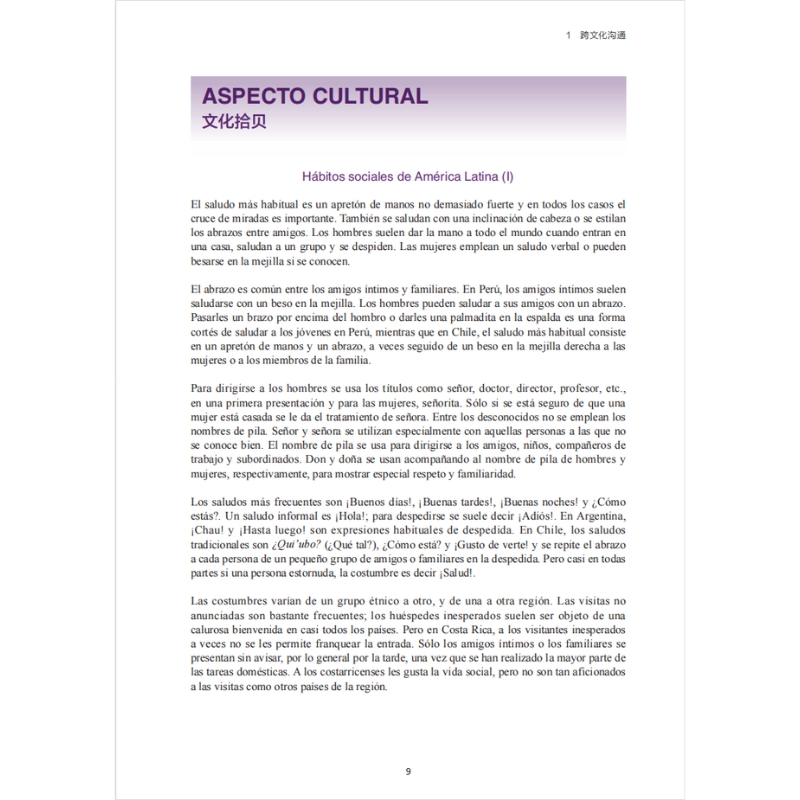 1 跨文化沟通

ASPECTO CULTURAL
文化拾贝

Hábitos sociales de América Latina (I)

El saludo más habitual es un apretón de manos no demasiado fuerte y en todos los casos el cruce de miradas es importante. También se saludan con una inclinación de cabeza o se estilan los abrazos entre amigos. Los hombres suelen dar la mano a todo el mundo cuando entran en una casa, saludan a un grupo y se despiden. Las mujeres emplean un saludo verbal o pueden besarse en la mejilla si se conocen.

El abrazo es común entre los amigos íntimos y familiares. En Perú, los amigos íntimos suelen saludarse con un beso en la mejilla. Los hombres pueden saludar a sus amigos con un abrazo. Pasarles un brazo por encima del hombro o darles una palmadita en la espalda es una forma cortés de saludar a los jóvenes en Perú, mientras que en Chile, el saludo más habitual consiste en un apretón de manos y un abrazo, a veces seguido de un beso en la mejilla derecha a las mujeres o a los miembros de la familia.

Para dirigirse a los hombres se usa los títulos como señor, doctor, director, profesor, etc., en una primera presentación y para las mujeres, señorita. Sólo si se está seguro de que una mujer está casada se le da el tratamiento de señora. Entre los desconocidos no se emplean los nombres de pila. Señor y señora se utilizan especialmente con aquellas personas a las que no se conoce bien. El nombre de pila se usa para dirigirse a los amigos, niños, compañeros de trabajo y subordinados. Don y doña se usan acompañando al nombre de pila de hombres y mujeres, respectivamente, para mostrar especial respeto y familiaridad.

Los saludos más frecuentes son ¡Buenos días!, ¡Buenas tardes!, ¡Buenas noches! y ¿Cómo estás?. Un saludo informal es ¡Hola!; para despedirse se suele decir ¡Adiós!. En Argentina, ¡Chau! y ¡Hasta luego! son expresiones habituales de despedida. En Chile, los saludos tradicionales son ¿Qui'ubo? (¿Qué tal?), ¿Cómo está? y ¡Gusto de verte! y se repite el abrazo a cada persona de un pequeño grupo de amigos o familiares en la despedida. Pero casi en todas partes si una persona estornuda, la costumbre es decir ¡Salud!.

Las costumbres varían de un grupo étnico a otro, y de una a otra región. Las visitas no anunciadas son bastante frecuentes; los huéspedes inesperados suelen ser objeto de una calurosa bienvenida en casi todos los países. Pero en Costa Rica, a los visitantes inesperados a veces no se les permite franquear la entrada. Sólo los amigos íntimos o los familiares se presentan sin avisar, por lo general por la tarde, una vez que se han realizado la mayor parte de las tareas domésticas. A los costarricenses les gusta la vida social, pero no son tan aficionados a las visitas como otros países de la región.

9